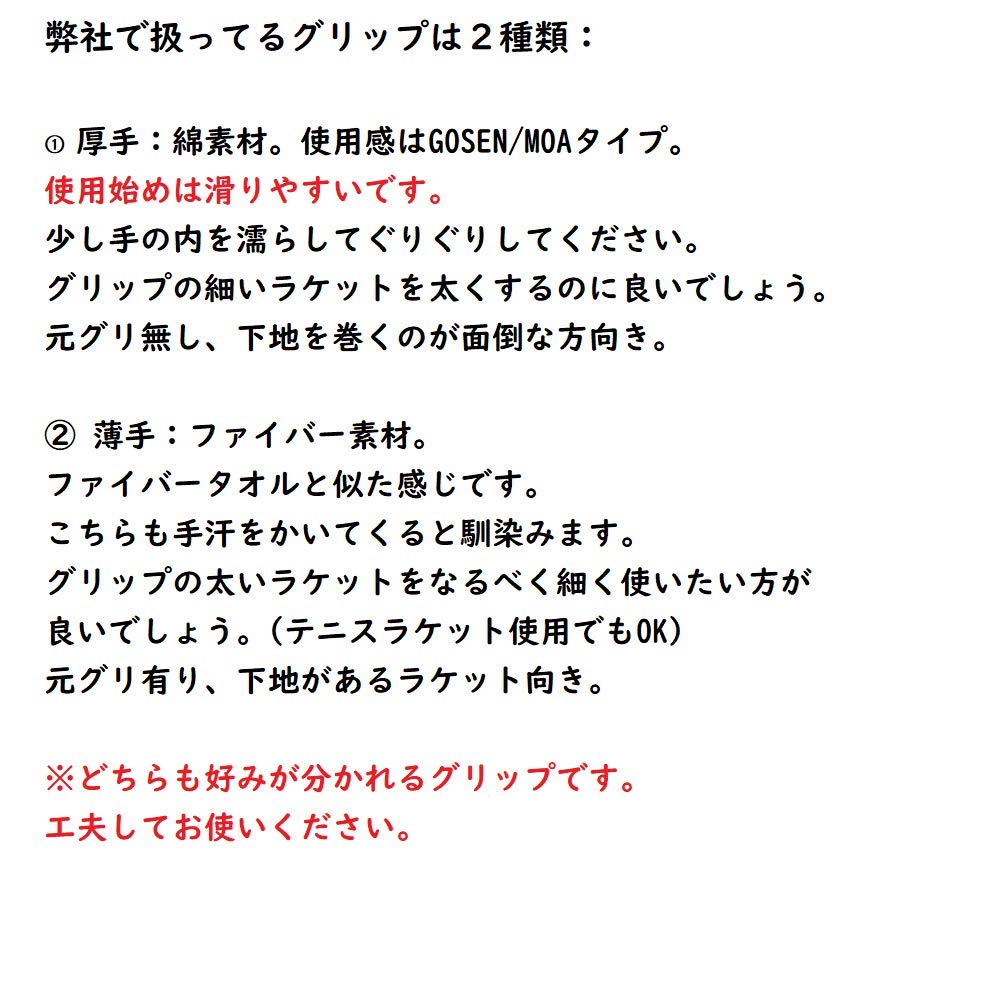 弊社で扱ってるグリップは２種類：

① 厚手：綿素材。使用感はGOSEN/MOAタイプ。
使用始めは滑りやすいです。
少し手の内を濡らしてぐりぐりしてください。
グリップの細いラケットを太くするのに良いでしょう。
元グリ無し、下地を巻くのが面倒な方向き。

② 薄手：ファイバー素材。
ファイバータオルと似た感じです。
こちらも手汗をかいてくると馴染みます。
グリップの太いラケットをなるべく細く使いたい方が良いでしょう。（テニスラケット使用でもOK）
元グリ有り、下地があるラケット向き。

※どちらも好みが分かれるグリップです。
工夫してお使いください。